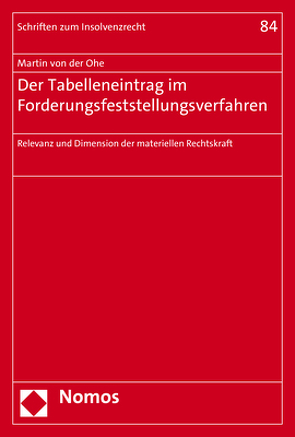 Schriften zum Insolvenzrecht

84

Martin von der Ohe

Der Tabelleneintrag im Forderungsfeststellungsverfahren

Relevanz und Dimension der materiellen Rechtskraft

Nomos